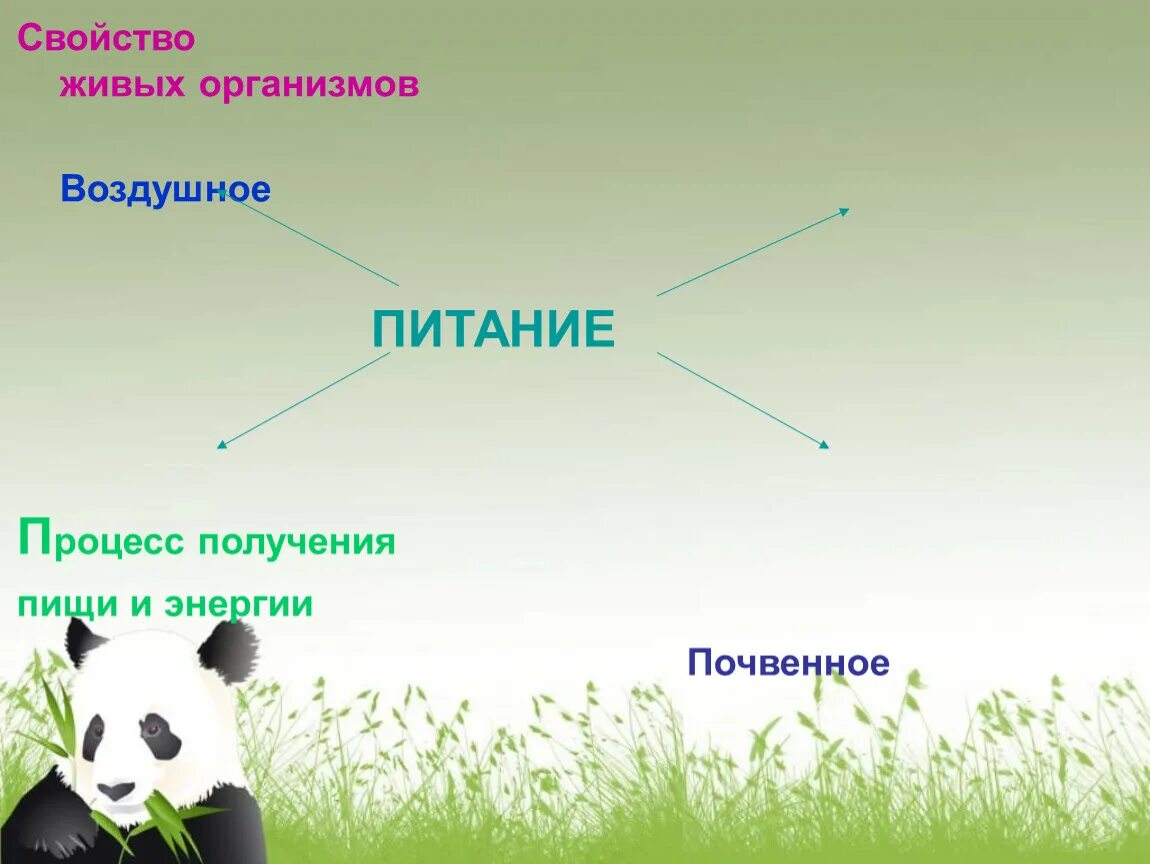 Свойство живых организмов

Воздушное

ПИТАНИЕ

Процесс получения пищи и энергии

Почвенное